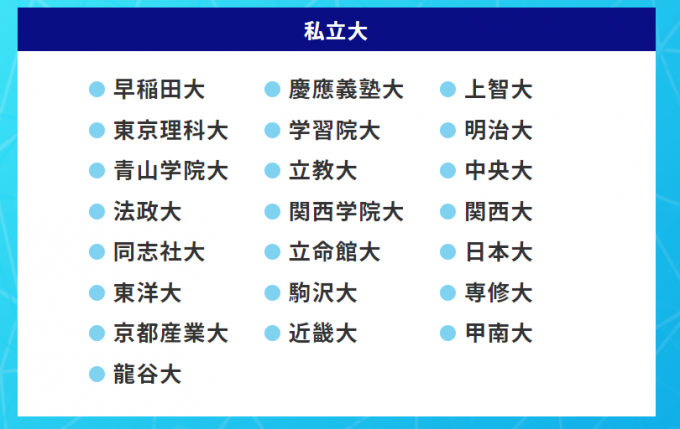 私立大

• 早稲田大
• 東京理科大
• 青山学院大
• 法政大
• 同志社大
• 東洋大
• 京都産業大
• 龍谷大

• 慶應義塾大
• 学習院大
• 立教大
• 関西学院大
• 立命館大
• 駒沢大
• 近畿大

• 上智大
• 明治大
• 中央大
• 関西大
• 日本大
• 専修大
• 甲南大